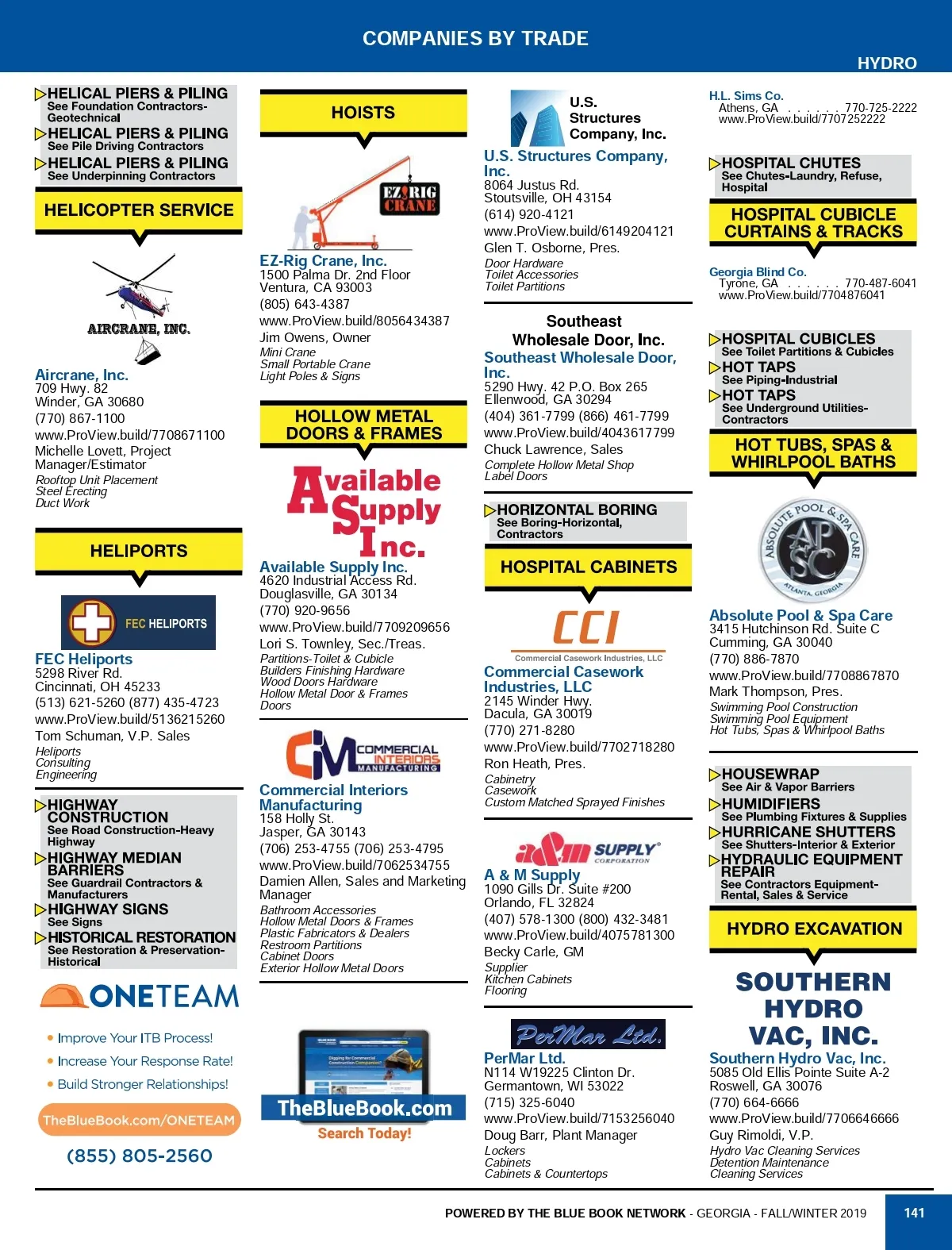 COMPANIES BY TRADE

HYDRO

HELICAL PIERS & PILING
See Foundation Contractors-Geotechnical
HELICAL PIERS & PILING
See Pile Driving Contractors
HELICAL PIERS & PILING
See Underpinning Contractors

HELICOPTER SERVICE

AIRCRANE, INC.

Aircrane, Inc.
709 Hwy. 82
Winder, GA 30680
(770) 867-1100
www.ProView.build/7708671100
Michelle Lovett, Project Manager/Estimator
Rooftop Unit Placement
Steel Erecting
Duct Work

HELIPORTS

FEC HELIPORTS

FEC Heliports
5298 River Rd.
Cincinnati, OH 45233
(513) 621-5260 (877) 435-4723
www.ProView.build/5136215260
Tom Schuman, V.P. Sales
Heliports
Consulting
Engineering

HIGHWAY CONSTRUCTION
See Road Construction-Heavy Highway
HIGHWAY MEDIAN BARRIERS
See Guardrail Contractors & Manufacturers
HIGHWAY SIGNS
See Signs
HISTORICAL RESTORATION
See Restoration & Preservation-Historical

ONETEAM
• Improve Your ITB Process!
• Increase Your Response Rate!
• Build Stronger Relationships!
TheBlueBook.com/ONETEAM
(855) 805-2560

HOISTS

EZ RIG CRANE

EZ-Rig Crane, Inc.
1500 Palma Dr. 2nd Floor
Ventura, CA 93003
(805) 643-4387
www.ProView.build/8056434387
Jim Owens, Owner
Mini Crane
Small Portable Crane
Light Poles & Signs

HOLLOW METAL DOORS & FRAMES

Available Supply Inc.

Available Supply Inc.
4620 Industrial Access Rd.
Douglasville, GA 30134
(770) 920-9656
www.ProView.build/7709209656
Lori S. Townley, Sec./Treas.
Partitions-Toilet & Cubicle
Builders Finishing Hardware
Wood Doors Hardware
Hollow Metal Door & Frames
Doors

CIM COMMERCIAL INTERIORS MANUFACTURING

Commercial Interiors Manufacturing
158 Holly St.
Jasper, GA 30143
(706) 253-4755 (706) 253-4795
www.ProView.build/7062534755
Damien Allen, Sales and Marketing Manager
Bathroom Accessories
Hollow Metal Doors & Frames
Plastic Fabricators & Dealers
Restroom Partitions
Cabinet Doors
Exterior Hollow Metal Doors

TheBlueBook.com
Search Today!

U.S. Structures Company, Inc.

U.S. Structures Company, Inc.
8064 Justus Rd.
Stoutsville, OH 43154
(614) 920-4121
www.ProView.build/6149204121
Glen T. Osborne, Pres.
Door Hardware
Toilet Accessories
Toilet Partitions

Southeast Wholesale Door, Inc.

Southeast Wholesale Door, Inc.
5290 Hwy. 42 P.O. Box 265
Ellenwood, GA 30294
(404) 361-7799 (866) 461-7799
www.ProView.build/4043617799
Chuck Lawrence, Sales
Complete Hollow Metal Shop
Label Doors

HORIZONTAL BORING
See Boring-Horizontal, Contractors

HOSPITAL CABINETS

CCI
Commercial Casework Industries, LLC

Commercial Casework Industries, LLC
2145 Winder Hwy.
Dacula, GA 30019
(770) 271-8280
www.ProView.build/7702718280
Ron Heath, Pres.
Cabinetry
Casework
Custom Matched Sprayed Finishes

a&m SUPPLY CORPORATION

A & M Supply
1090 Gills Dr. Suite #200
Orlando, FL 32824
(407) 578-1300 (800) 432-3481
www.ProView.build/4075781300
Becky Carle, GM
Supplier
Kitchen Cabinets
Flooring

PerMar Ltd.

PerMar Ltd.
N114 W19225 Clinton Dr.
Germantown, WI 53022
(715) 325-6040
www.ProView.build/7153256040
Doug Barr, Plant Manager
Lockers
Cabinets
Cabinets & Countertops

H.L. Sims Co.
Athens, GA . . . . . . 770-725-2222
www.ProView.build/7707252222

HOSPITAL CHUTES
See Chutes-Laundry, Refuse, Hospital

HOSPITAL CUBICLE CURTAINS & TRACKS

Georgia Blind Co.
Tyrone, GA . . . . . . 770-487-6041
www.ProView.build/7704876041

HOSPITAL CUBICLES
See Toilet Partitions & Cubicles
HOT TAPS
See Piping-Industrial
HOT TAPS
See Underground Utilities-Contractors

HOT TUBS, SPAS & WHIRLPOOL BATHS

ABSOLUTE POOL & SPA CARE
APSC
ATLANTA, GEORGIA

Absolute Pool & Spa Care
3415 Hutchinson Rd. Suite C
Cumming, GA 30040
(770) 886-7870
www.ProView.build/7708867870
Mark Thompson, Pres.
Swimming Pool Construction
Swimming Pool Equipment
Hot Tubs, Spas & Whirlpool Baths

HOUSEWRAP
See Air & Vapor Barriers
HUMIDIFIERS
See Plumbing Fixtures & Supplies
HURRICANE SHUTTERS
See Shutters-Interior & Exterior
HYDRAULIC EQUIPMENT REPAIR
See Contractors Equipment-Rental, Sales & Service

HYDRO EXCAVATION

SOUTHERN HYDRO VAC, INC.

Southern Hydro Vac, Inc.
5085 Old Ellis Pointe Suite A-2
Roswell, GA 30076
(770) 664-6666
www.ProView.build/7706646666
Guy Rimoldi, V.P.
Hydro Vac Cleaning Services
Detention Maintenance
Cleaning Services

POWERED BY THE BLUE BOOK NETWORK - GEORGIA - FALL/WINTER 2019

141